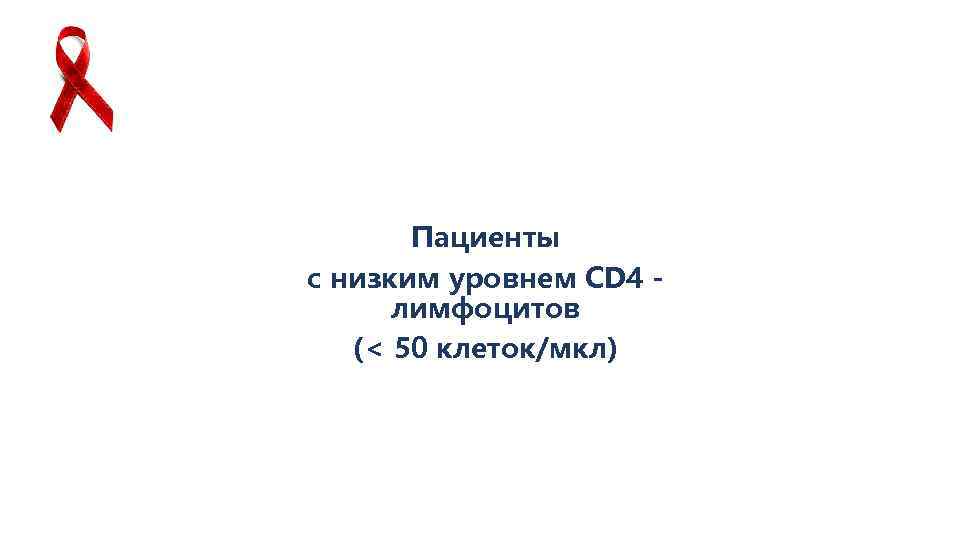 Пациенты
с низким уровнем CD4 - лимфоцитов
(< 50 клеток/мкл)